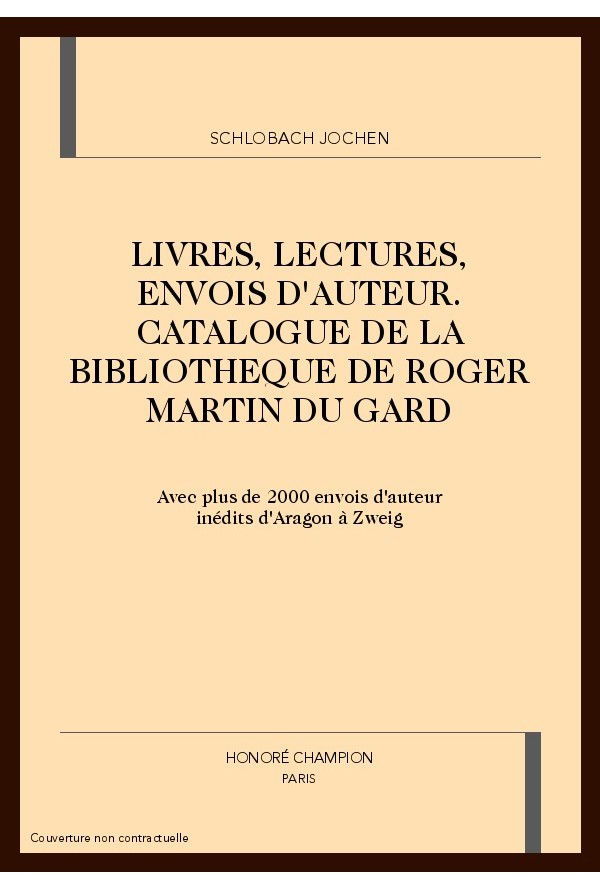 SCHLOBACH JOCHEN

LIVRES, LECTURES, ENVOIS D'AUTEUR. CATALOGUE DE LA BIBLIOTHEQUE DE ROGER MARTIN DU GARD

Avec plus de 2000 envois d'auteur inédits d'Aragon à Zweig

HONORÉ CHAMPION
PARIS

Couverture non contractuelle